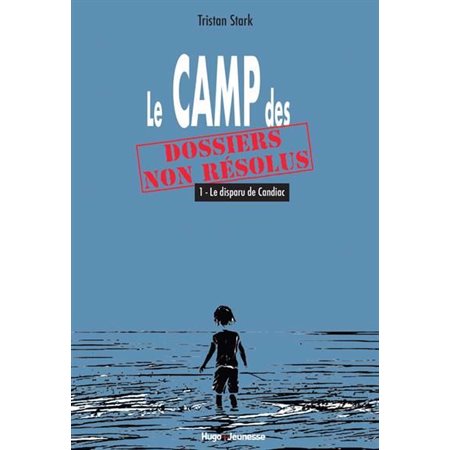 Tristan Stark

Le CAMP des

DOSSIERS NON RÉSOLUS

1 - Le disparu de Candiac

Hugo Jeunesse